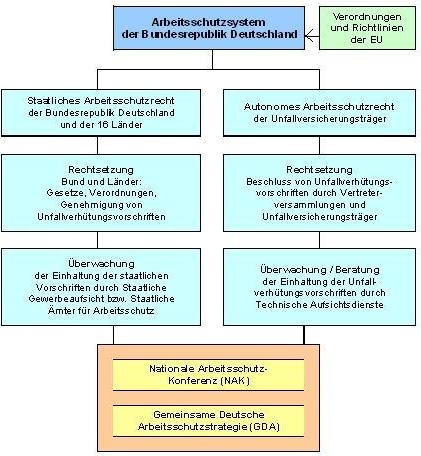 Arbeitsschutzsystem der Bundesrepublik Deutschland

Verordnungen und Richtlinien der EU

Staatliches Arbeitsschutzrecht der Bundesrepublik Deutschland und der 16 Länder

Rechtsetzung
Bund und Länder:
Gesetze, Verordnungen, Genehmigung von Unfallverhütungsvorschriften

Überwachung
der Einhaltung der staatlichen Vorschriften durch Staatliche Gewerbeaufsicht bzw. Staatliche Ämter für Arbeitsschutz

Autonomes Arbeitsschutzrecht der Unfallversicherungsträger

Rechtsetzung
Beschluss von Unfallverhütungsvorschriften durch Vertreterversammlungen und Unfallversicherungsträger

Überwachung / Beratung
der Einhaltung der Unfallverhütungsvorschriften durch Technische Aufsichtsdienste

Nationale Arbeitsschutz-Konferenz (NAK)

Gemeinsame Deutsche Arbeitsschutzstrategie (GDA)